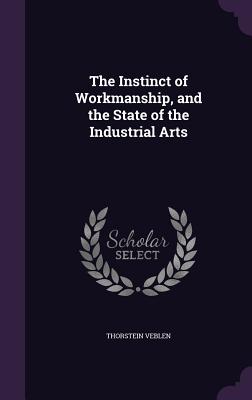 The Instinct of Workmanship, and the State of the Industrial Arts

Scholar SELECT

THORSTEIN VEBLEN